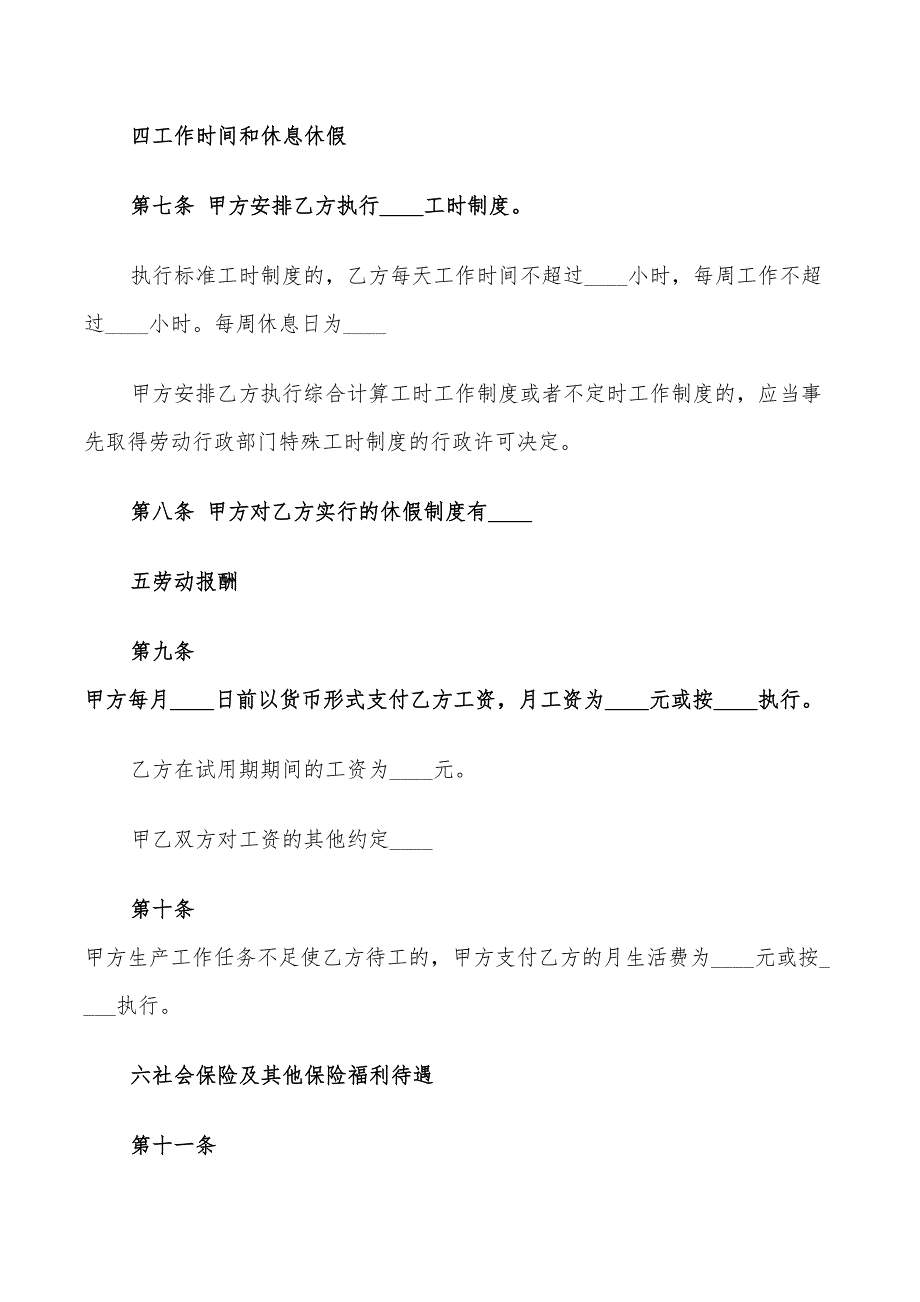 四工作时间和休息休假

第七条 甲方安排乙方执行____工时制度。

执行标准工时制度的，乙方每天工作时间不超过____小时，每周工作不超过____小时。每周休息日为____

甲方安排乙方执行综合计算工时工作制度或者不定时工作制度的，应当事先取得劳动行政部门特殊工时制度的行政许可决定。

第八条 甲方对乙方实行的休假制度有____

五劳动报酬

第九条

甲方每月____日前以货币形式支付乙方工资，月工资为____元或按____执行。

乙方在试用期期间的工资为____元。

甲乙双方对工资的其他约定____

第十条

甲方生产工作任务不足使乙方待工的，甲方支付乙方的月生活费为____元或按____执行。

六社会保险及其他保险福利待遇

第十一条